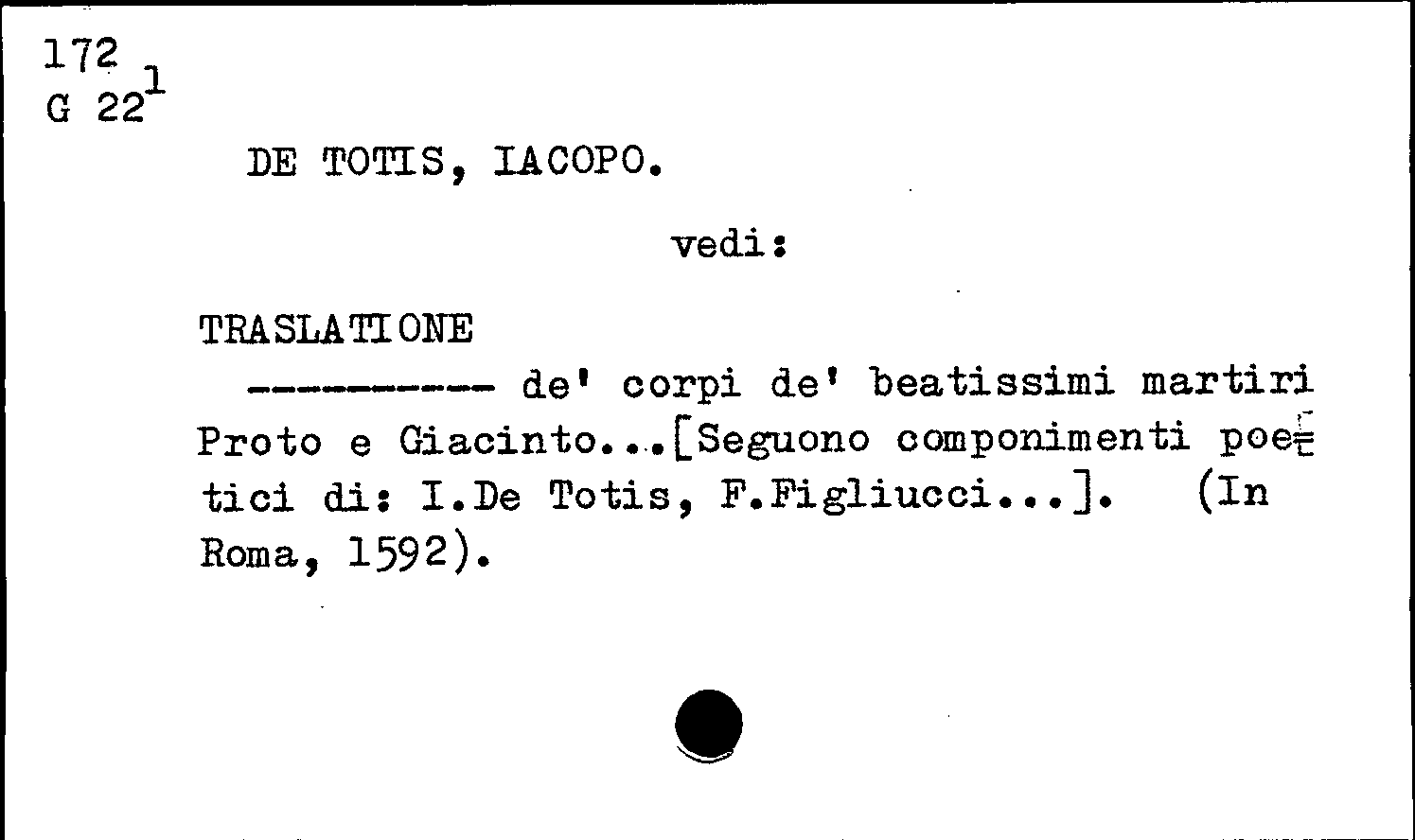 172
G 22$^1$

DE TOTIS, IACOPO.

vedi:

TRASLATIONE
---------- de' corpi de' beatissimi martiri Proto e Giacinto...[Seguono componimenti poetici di: I.De Totis, F.Figliucci...]. (In Roma, 1592).